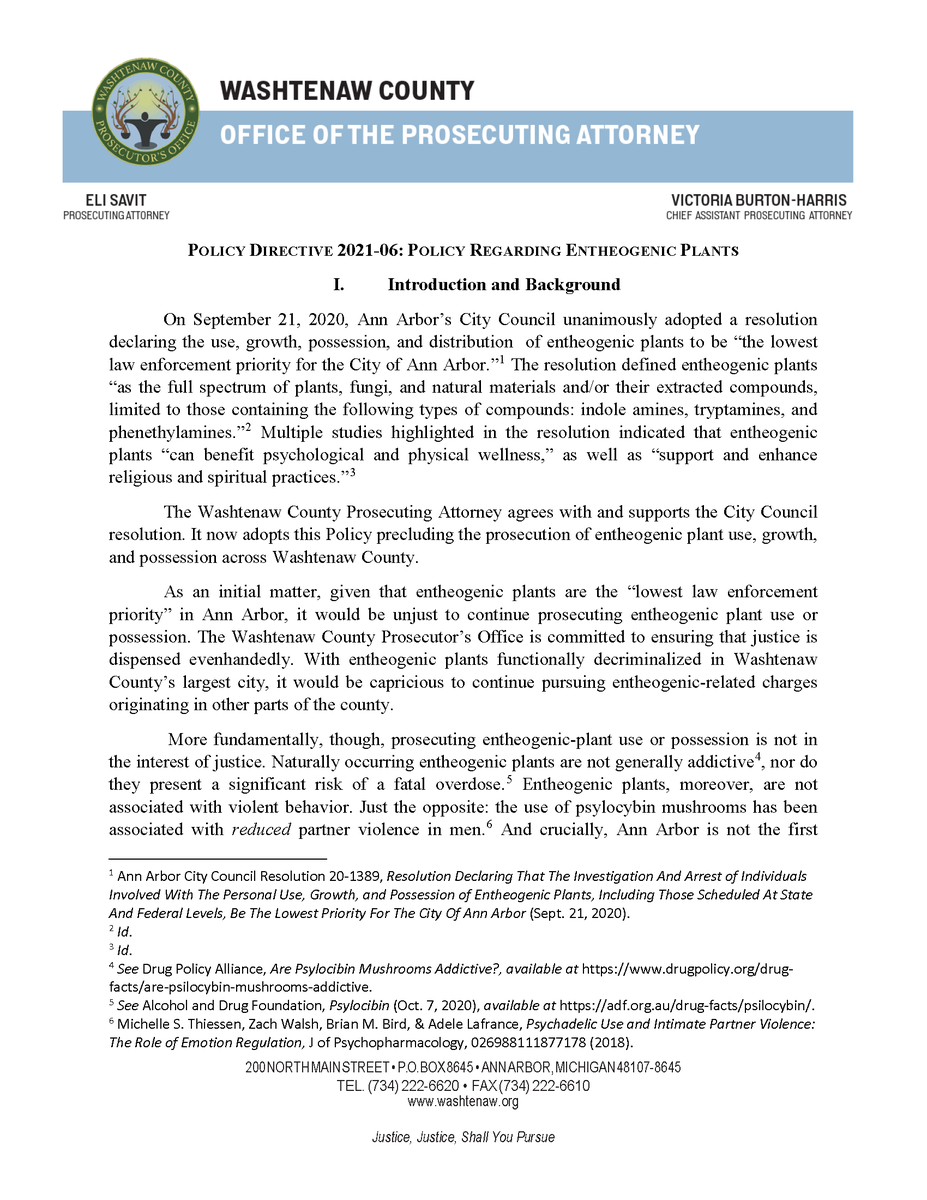 WASHTENAW COUNTY PROSECUTOR'S OFFICE

WASHTENAW COUNTY
OFFICE OF THE PROSECUTING ATTORNEY

ELI SAVIT
PROSECUTING ATTORNEY

VICTORIA BURTON-HARRIS
CHIEF ASSISTANT PROSECUTING ATTORNEY

POLICY DIRECTIVE 2021-06: POLICY REGARDING ENTHEOGENIC PLANTS

I. Introduction and Background

On September 21, 2020, Ann Arbor's City Council unanimously adopted a resolution declaring the use, growth, possession, and distribution of entheogenic plants to be "the lowest law enforcement priority for the City of Ann Arbor."$^1$ The resolution defined entheogenic plants "as the full spectrum of plants, fungi, and natural materials and/or their extracted compounds, limited to those containing the following types of compounds: indole amines, tryptamines, and phenethylamines."$^2$ Multiple studies highlighted in the resolution indicated that entheogenic plants "can benefit psychological and physical wellness," as well as "support and enhance religious and spiritual practices."$^3$

The Washtenaw County Prosecuting Attorney agrees with and supports the City Council resolution. It now adopts this Policy precluding the prosecution of entheogenic plant use, growth, and possession across Washtenaw County.

As an initial matter, given that entheogenic plants are the "lowest law enforcement priority" in Ann Arbor, it would be unjust to continue prosecuting entheogenic plant use or possession. The Washtenaw County Prosecutor's Office is committed to ensuring that justice is dispensed evenhandedly. With entheogenic plants functionally decriminalized in Washtenaw County's largest city, it would be capricious to continue pursuing entheogenic-related charges originating in other parts of the county.

More fundamentally, though, prosecuting entheogenic-plant use or possession is not in the interest of justice. Naturally occurring entheogenic plants are not generally addictive$^4$, nor do they present a significant risk of a fatal overdose.$^5$ Entheogenic plants, moreover, are not associated with violent behavior. Just the opposite: the use of psylocybin mushrooms has been associated with reduced partner violence in men.$^6$ And crucially, Ann Arbor is not the first

$^1$ Ann Arbor City Council Resolution 20-1389, Resolution Declaring That The Investigation And Arrest of Individuals Involved With The Personal Use, Growth, and Possession of Entheogenic Plants, Including Those Scheduled At State And Federal Levels, Be The Lowest Priority For The City Of Ann Arbor (Sept. 21, 2020).
$^2$ Id.
$^3$ Id.
$^4$ See Drug Policy Alliance, Are Psylocibin Mushrooms Addictive?, available at https://www.drugpolicy.org/drug-facts/are-psilocybin-mushrooms-addictive.
$^5$ See Alcohol and Drug Foundation, Psylocibin (Oct. 7, 2020), available at https://adf.org.au/drug-facts/psilocybin/.
$^6$ Michelle S. Thiessen, Zach Walsh, Brian M. Bird, & Adele Lafrance, Psychadelic Use and Intimate Partner Violence: The Role of Emotion Regulation, J of Psychopharmacology, 026988111877178 (2018).

200 NORTH MAIN STREET • P.O. BOX 8645 • ANN ARBOR, MICHIGAN 48107-8645
TEL. (734) 222-6620 • FAX (734) 222-6610
www.washtenaw.org

Justice, Justice, Shall You Pursue